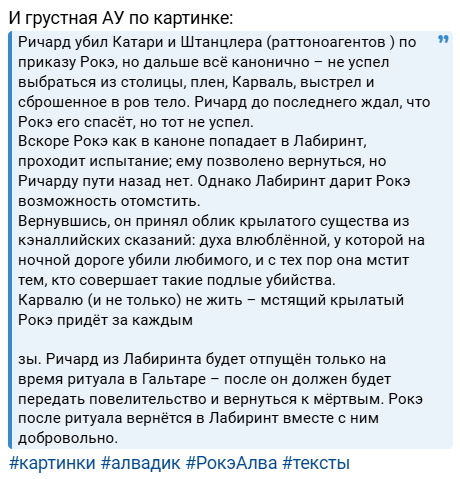 И грустная АУ по картинке:

Ричард убил Катари и Штанцлера (раттоноагентов ) по приказу Рокэ, но дальше всё канонично – не успел выбраться из столицы, плен, Карваль, выстрел и сброшенное в ров тело. Ричард до последнего ждал, что Рокэ его спасёт, но тот не успел.
Вскоре Рокэ как в каноне попадает в Лабиринт, проходит испытание; ему позволено вернуться, но Ричарду пути назад нет. Однако Лабиринт дарит Рокэ возможность отомстить.
Вернувшись, он принял облик крылатого существа из кэналлийских сказаний: духа влюблённой, у которой на ночной дороге убили любимого, и с тех пор она мстит тем, кто совершает такие подлые убийства.
Карвалю (и не только) не жить – мстящий крылатый Рокэ придёт за каждым

зы. Ричард из Лабиринта будет отпущён только на время ритуала в Гальтаре – после он должен будет передать повелительство и вернуться к мёртвым. Рокэ после ритуала вернётся в Лабиринт вместе с ним добровольно.

#картинки #алвадик #РокэАлва #тексты